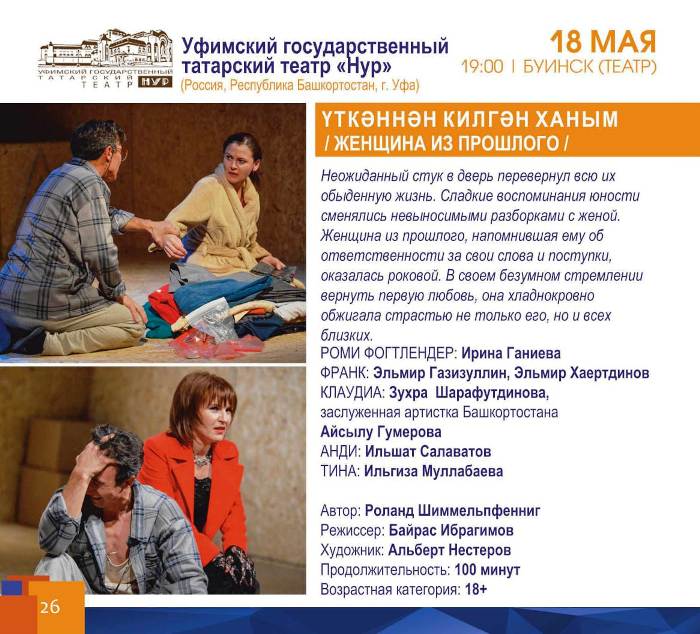 УФИМСКИЙ ГОСУДАРСТВЕННЫЙ ТАТАРСКИЙ ТЕАТР НУР

Уфимский государственный татарский театр «Нур»
(Россия, Республика Башкортостан, г. Уфа)

18 МАЯ
19:00 | БУИНСК (ТЕАТР)

ҮТКӘННӘН КИЛГӘН ХАНЫМ
/ ЖЕНЩИНА ИЗ ПРОШЛОГО /

Неожиданный стук в дверь перевернул всю их обыденную жизнь. Сладкие воспоминания юности сменялись невыносимыми разборками с женой. Женщина из прошлого, напомнившая ему об ответственности за свои слова и поступки, оказалась роковой. В своем безумном стремлении вернуть первую любовь, она хладнокровно обжигала страстью не только его, но и всех близких.

РОМИ ФОГТЛЕНДЕР: Ирина Ганиева
ФРАНК: Эльмир Газизуллин, Эльмир Хаертдинов
КЛАУДИА: Зухра Шарафутдинова,
заслуженная артистка Башкортостана
Айсылу Гумерова
АНДИ: Ильшат Салаватов
ТИНА: Ильгиза Муллабаева

Автор: Роланд Шиммельпфенниг
Режиссер: Байрас Ибрагимов
Художник: Альберт Нестеров
Продолжительность: 100 минут
Возрастная категория: 18+

26